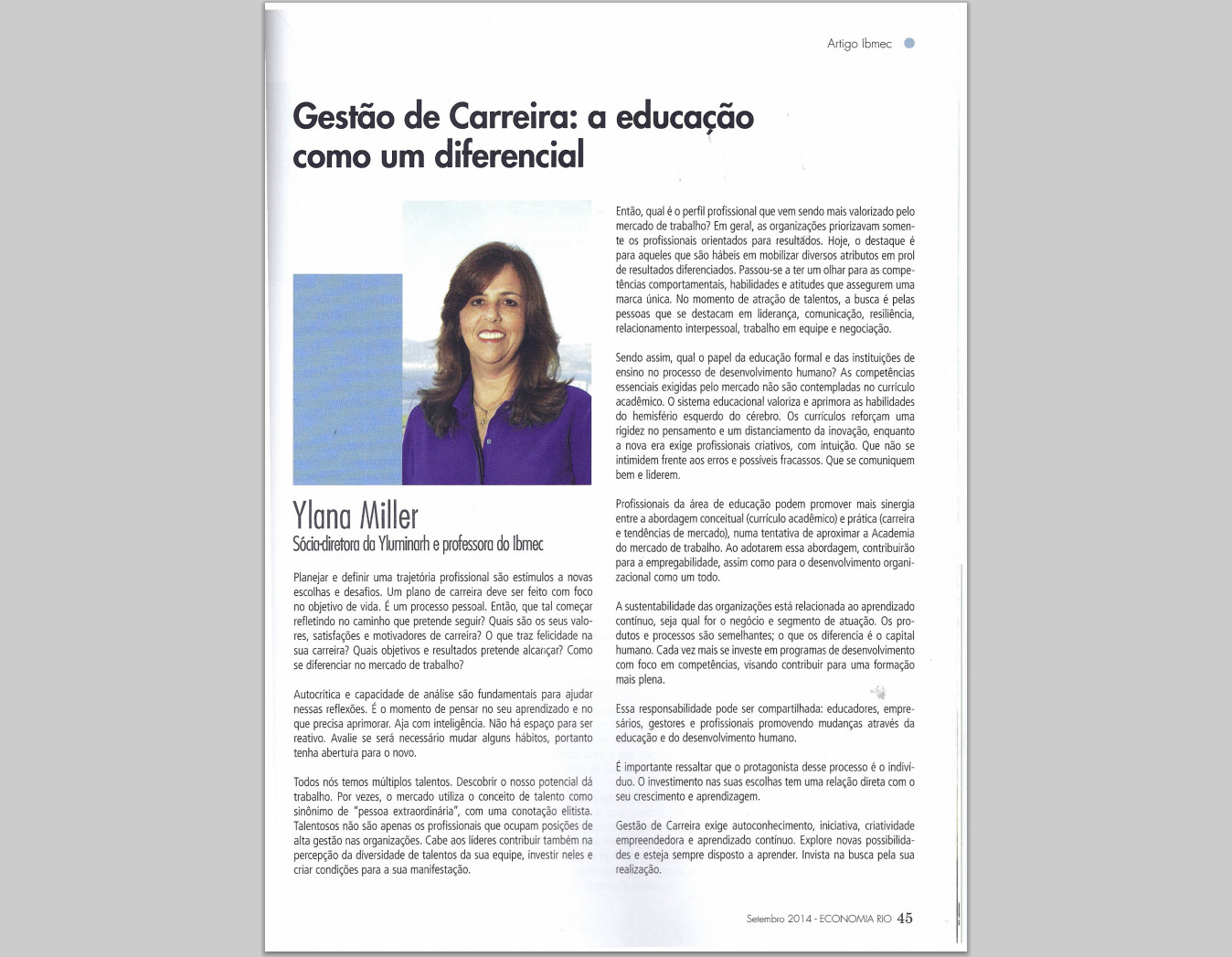 Artigo Ibmec

Gestão de Carreira: a educação como um diferencial

Ylana Miller
Sócia-diretora da Yluminarh e professora do Ibmec

Planejar e definir uma trajetória profissional são estímulos a novas escolhas e desafios. Um plano de carreira deve ser feito com foco no objetivo de vida. É um processo pessoal. Então, que tal começar refletindo no caminho que pretende seguir? Quais são os seus valores, satisfações e motivadores de carreira? O que traz felicidade na sua carreira? Quais objetivos e resultados pretende alcançar? Como se diferenciar no mercado de trabalho?

Autocrítica e capacidade de análise são fundamentais para ajudar nessas reflexões. É o momento de pensar no seu aprendizado e no que precisa aprimorar. Aja com inteligência. Não há espaço para ser reativo. Avalie se será necessário mudar alguns hábitos, portanto tenha abertura para o novo.

Todos nós temos múltiplos talentos. Descobrir o nosso potencial dá trabalho. Por vezes, o mercado utiliza o conceito de talento como sinônimo de "pessoa extraordinária", com uma conotação elitista. Talentosos não são apenas os profissionais que ocupam posições de alta gestão nas organizações. Cabe aos líderes contribuir também na percepção da diversidade de talentos da sua equipe, investir neles e criar condições para a sua manifestação.

Então, qual é o perfil profissional que vem sendo mais valorizado pelo mercado de trabalho? Em geral, as organizações priorizavam somente os profissionais orientados para resultados. Hoje, o destaque é para aqueles que são hábeis em mobilizar diversos atributos em prol de resultados diferenciados. Passou-se a ter um olhar para as competências comportamentais, habilidades e atitudes que assegurem uma marca única. No momento de atração de talentos, a busca é pelas pessoas que se destacam em liderança, comunicação, resiliência, relacionamento interpessoal, trabalho em equipe e negociação.

Sendo assim, qual o papel da educação formal e das instituições de ensino no processo de desenvolvimento humano? As competências essenciais exigidas pelo mercado não são contempladas no currículo acadêmico. O sistema educacional valoriza e aprimora as habilidades do hemisfério esquerdo do cérebro. Os currículos reforçam uma rigidez no pensamento e um distanciamento da inovação, enquanto a nova era exige profissionais criativos, com intuição. Que não se intimidem frente aos erros e possíveis fracassos. Que se comuniquem bem e liderem.

Profissionais da área de educação podem promover mais sinergia entre a abordagem conceitual (currículo acadêmico) e prática (carreira e tendências de mercado), numa tentativa de aproximar a Academia do mercado de trabalho. Ao adotarem essa abordagem, contribuirão para a empregabilidade, assim como para o desenvolvimento organizacional como um todo.

A sustentabilidade das organizações está relacionada ao aprendizado contínuo, seja qual for o negócio e segmento de atuação. Os produtos e processos são semelhantes; o que os diferencia é o capital humano. Cada vez mais se investe em programas de desenvolvimento com foco em competências, visando contribuir para uma formação mais plena.

Essa responsabilidade pode ser compartilhada: educadores, empresários, gestores e profissionais promovendo mudanças através da educação e do desenvolvimento humano.

É importante ressaltar que o protagonista desse processo é o indivíduo. O investimento nas suas escolhas tem uma relação direta com o seu crescimento e aprendizagem.

Gestão de Carreira exige autoconhecimento, iniciativa, criatividade empreendedora e aprendizado contínuo. Explore novas possibilidades e esteja sempre disposto a aprender. Invista na busca pela sua realização.

Setembro 2014 - ECONOMIA RIO 45